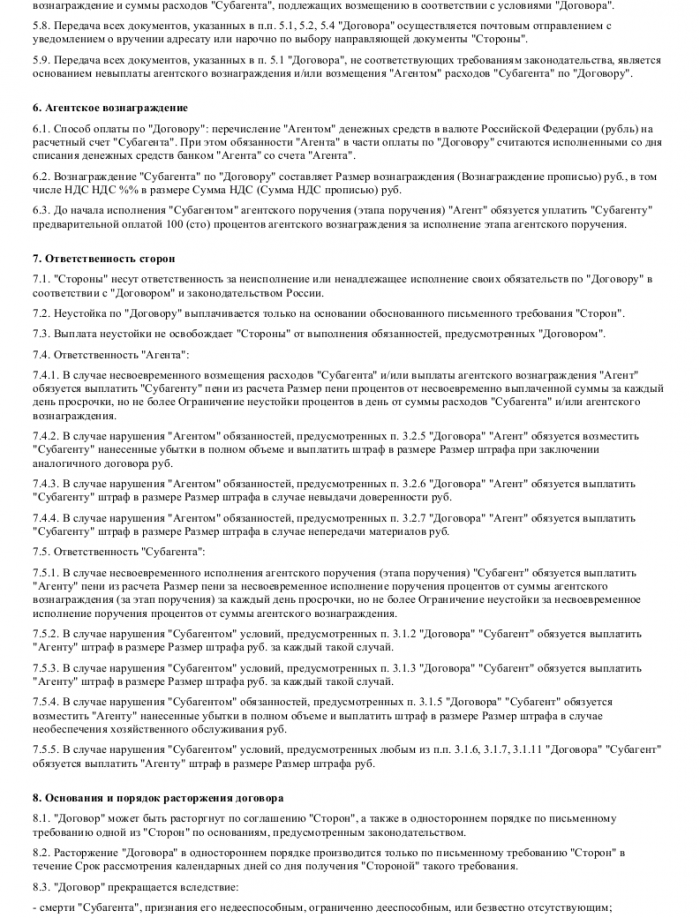 вознаграждение и суммы расходов "Субагента", подлежащих возмещению в соответствии с условиями "Договора".

5.8. Передача всех документов, указанных в п.п. 5.1, 5.2, 5.4 "Договора" осуществляется почтовым отправлением с уведомлением о вручении адресату или нарочно по выбору направляющей документы "Стороны".

5.9. Передача всех документов, указанных в п. 5.1 "Договора", не соответствующих требованиям законодательства, является основанием невыплаты агентского вознаграждения и/или возмещения "Агентом" расходов "Субагента" по "Договору".

6. Агентское вознаграждение

6.1. Способ оплаты по "Договору": перечисление "Агентом" денежных средств в валюте Российской Федерации (рубль) на расчетный счет "Субагента". При этом обязанности "Агента" в части оплаты по "Договору" считаются исполненными со дня списания денежных средств банком "Агента" со счета "Агента".

6.2. Вознаграждение "Субагента" по "Договору" составляет Размер вознаграждения (Вознаграждение прописью) руб., в том числе НДС НДС %% в размере Сумма НДС (Сумма НДС прописью) руб.

6.3. До начала исполнения "Субагентом" агентского поручения (этапа поручения) "Агент" обязуется уплатить "Субагенту" предварительной оплатой 100 (сто) процентов агентского вознаграждения за исполнение этапа агентского поручения.

7. Ответственность сторон

7.1. "Стороны" несут ответственность за неисполнение или ненадлежащее исполнение своих обязательств по "Договору" в соответствии с "Договором" и законодательством России.

7.2. Неустойка по "Договору" выплачивается только на основании обоснованного письменного требования "Сторон".

7.3. Выплата неустойки не освобождает "Стороны" от выполнения обязанностей, предусмотренных "Договором".

7.4. Ответственность "Агента":

7.4.1. В случае несвоевременного возмещения расходов "Субагента" и/или выплаты агентского вознаграждения "Агент" обязуется выплатить "Субагенту" пени из расчета Размер пени процентов от несвоевременно выплаченной суммы за каждый день просрочки, но не более Ограничение неустойки процентов в день от суммы расходов "Субагента" и/или агентского вознаграждения.

7.4.2. В случае нарушения "Агентом" обязанностей, предусмотренных п. 3.2.5 "Договора" "Агент" обязуется возместить "Субагенту" нанесенные убытки в полном объеме и выплатить штраф в размере Размер штрафа при заключении аналогичного договора руб.

7.4.3. В случае нарушения "Агентом" обязанностей, предусмотренных п. 3.2.6 "Договора" "Агент" обязуется выплатить "Субагенту" штраф в размере Размер штрафа в случае невыдачи доверенности руб.

7.4.4. В случае нарушения "Агентом" обязанностей, предусмотренных п. 3.2.7 "Договора" "Агент" обязуется выплатить "Субагенту" штраф в размере Размер штрафа в случае непередачи материалов руб.

7.5. Ответственность "Субагента":

7.5.1. В случае несвоевременного исполнения агентского поручения (этапа поручения) "Субагент" обязуется выплатить "Агенту" пени из расчета Размер пени за несвоевременное исполнение поручения процентов от суммы агентского вознаграждения (за этап поручения) за каждый день просрочки, но не более Ограничение неустойки за несвоевременное исполнение поручения процентов от суммы агентского вознаграждения.

7.5.2. В случае нарушения "Субагентом" условий, предусмотренных п. 3.1.2 "Договора" "Субагент" обязуется выплатить "Агенту" штраф в размере Размер штрафа руб. за каждый такой случай.

7.5.3. В случае нарушения "Субагентом" условий, предусмотренных п. 3.1.3 "Договора" "Субагент" обязуется выплатить "Агенту" штраф в размере Размер штрафа руб. за каждый такой случай.

7.5.4. В случае нарушения "Субагентом" обязанностей, предусмотренных п. 3.1.5 "Договора" "Субагент" обязуется возместить "Агенту" нанесенные убытки в полном объеме и выплатить штраф в размере Размер штрафа в случае необеспечения хозяйственного обслуживания руб.

7.5.5. В случае нарушения "Субагентом" условий, предусмотренных любым из п.п. 3.1.6, 3.1.7, 3.1.11 "Договора" "Субагент" обязуется выплатить "Агенту" штраф в размере Размер штрафа руб.

8. Основания и порядок расторжения договора

8.1. "Договор" может быть расторгнут по соглашению "Сторон", а также в одностороннем порядке по письменному требованию одной из "Сторон" по основаниям, предусмотренным законодательством.

8.2. Расторжение "Договора" в одностороннем порядке производится только по письменному требованию "Сторон" в течение Срок рассмотрения календарных дней со дня получения "Стороной" такого требования.

8.3. "Договор" прекращается вследствие:

- смерти "Субагента", признания его недееспособным, ограниченно дееспособным, или безвестно отсутствующим;